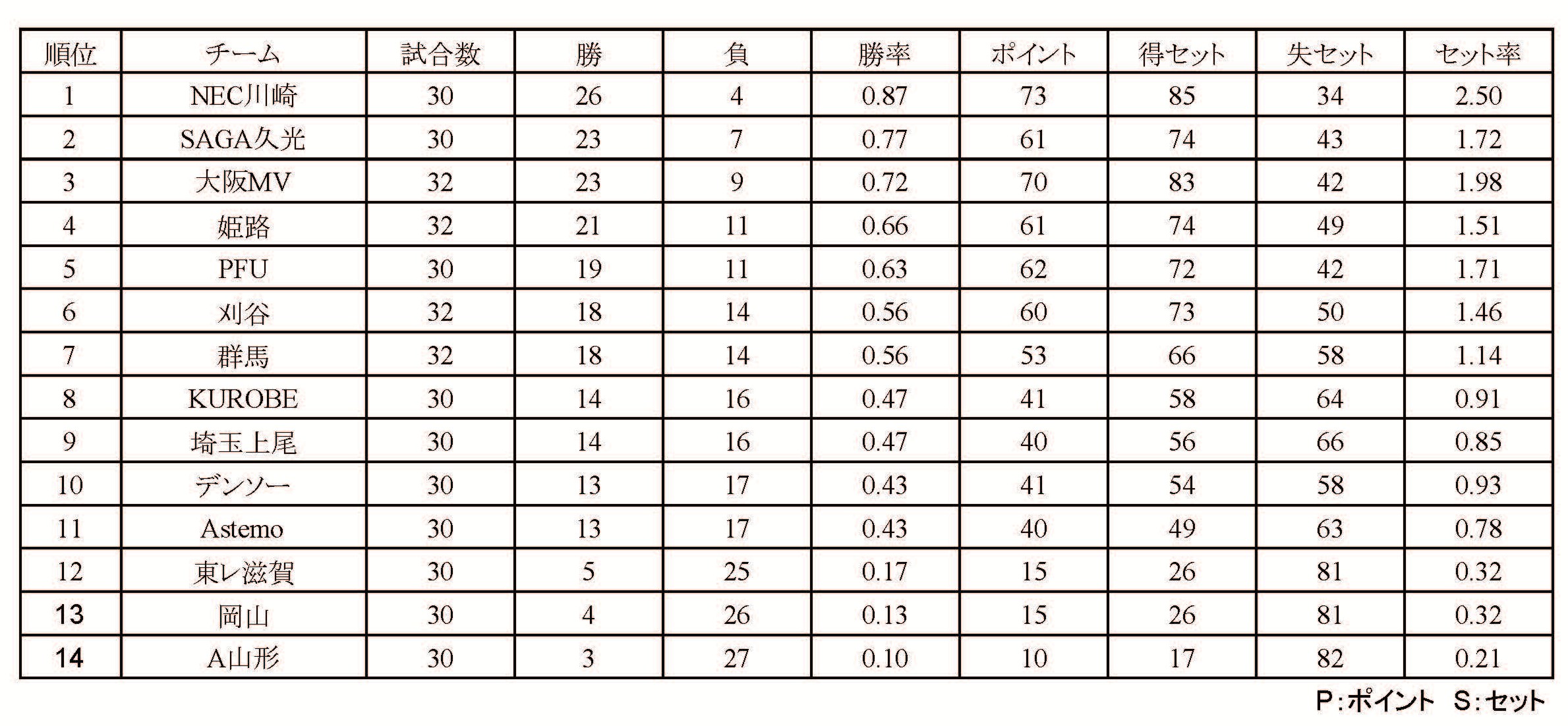 | 順位 | チーム | 試合数 | 勝 | 負 | 勝率 | ポイント | 得セット | 失セット | セット率 |
|---|---|---|---|---|---|---|---|---|---|
| 1 | NEC川崎 | 30 | 26 | 4 | 0.87 | 73 | 85 | 34 | 2.50 |
| 2 | SAGA久光 | 30 | 23 | 7 | 0.77 | 61 | 74 | 43 | 1.72 |
| 3 | 大阪MV | 32 | 23 | 9 | 0.72 | 70 | 83 | 42 | 1.98 |
| 4 | 姫路 | 32 | 21 | 11 | 0.66 | 61 | 74 | 49 | 1.51 |
| 5 | PFU | 30 | 19 | 11 | 0.63 | 62 | 72 | 42 | 1.71 |
| 6 | 刈谷 | 32 | 18 | 14 | 0.56 | 60 | 73 | 50 | 1.46 |
| 7 | 群馬 | 32 | 18 | 14 | 0.56 | 53 | 66 | 58 | 1.14 |
| 8 | KUROBE | 30 | 14 | 16 | 0.47 | 41 | 58 | 64 | 0.91 |
| 9 | 埼玉上尾 | 30 | 14 | 16 | 0.47 | 40 | 56 | 66 | 0.85 |
| 10 | デンソー | 30 | 13 | 17 | 0.43 | 41 | 54 | 58 | 0.93 |
| 11 | Astemo | 30 | 13 | 17 | 0.43 | 40 | 49 | 63 | 0.78 |
| 12 | 東レ滋賀 | 30 | 5 | 25 | 0.17 | 15 | 26 | 81 | 0.32 |
| 13 | 岡山 | 30 | 4 | 26 | 0.13 | 15 | 26 | 81 | 0.32 |
| 14 | A山形 | 30 | 3 | 27 | 0.10 | 10 | 17 | 82 | 0.21 |

P:ポイント S:セット